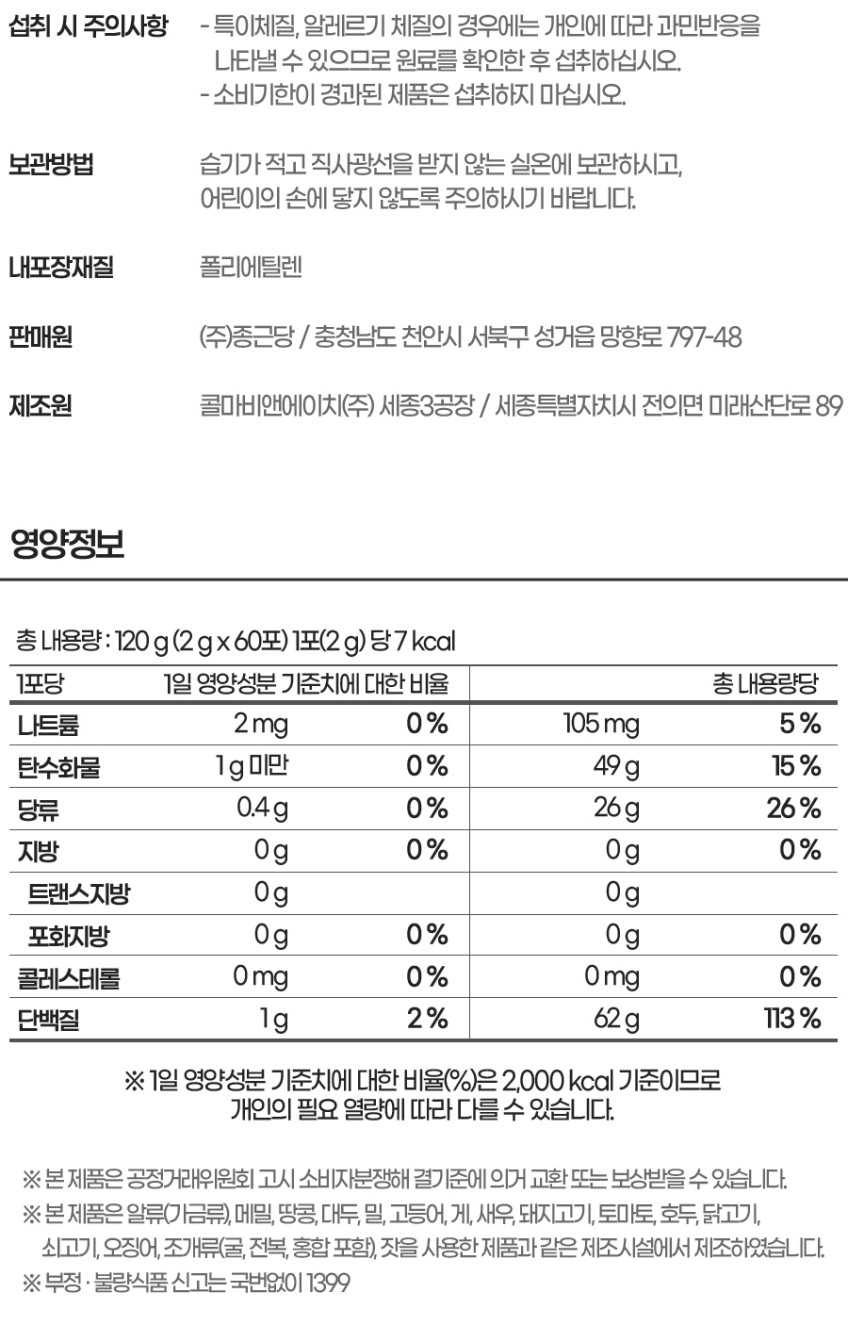 섭취 시 주의사항
- 특이체질, 알레르기 체질의 경우에는 개인에 따라 과민반응을 나타낼 수 있으므로 원료를 확인한 후 섭취하십시오.
- 소비기한이 경과된 제품은 섭취하지 마십시오.

보관방법
습기가 적고 직사광선을 받지 않는 실온에 보관하시고, 어린이의 손에 닿지 않도록 주의하시기 바랍니다.

내포장재질
폴리에틸렌

판매원
(주)종근당 / 충청남도 천안시 서북구 성거읍 망향로 797-48

제조원
콜마비앤에이치(주) 세종3공장 / 세종특별자치시 전의면 미래산단로 89

영양정보

총 내용량 : 120 g (2 g x 60포) 1포(2 g) 당 7 kcal

| 1포당 | 1일 영양성분 기준치에 대한 비율 | | 총 내용량당 | |
|---|---|---|---|---|
| 나트륨 | 2 mg | 0 % | 105 mg | 5 % |
| 탄수화물 | 1 g 미만 | 0 % | 49 g | 15 % |
| 당류 | 0.4 g | 0 % | 26 g | 26 % |
| 지방 | 0 g | 0 % | 0 g | 0 % |
| 트랜스지방 | 0 g | | 0 g | |
| 포화지방 | 0 g | 0 % | 0 g | 0 % |
| 콜레스테롤 | 0 mg | 0 % | 0 mg | 0 % |
| 단백질 | 1 g | 2 % | 62 g | 113 % |

※ 1일 영양성분 기준치에 대한 비율(%)은 2,000 kcal 기준이므로 개인의 필요 열량에 따라 다를 수 있습니다.

※ 본 제품은 공정거래위원회 고시 소비자분쟁해 결기준에 의거 교환 또는 보상받을 수 있습니다.
※ 본 제품은 알류(가금류), 메밀, 땅콩, 대두, 밀, 고등어, 게, 새우, 돼지고기, 토마토, 호두, 닭고기, 쇠고기, 오징어, 조개류(굴, 전복, 홍합 포함), 잣을 사용한 제품과 같은 제조시설에서 제조하였습니다.
※ 부정 · 불량식품 신고는 국번없이 1399